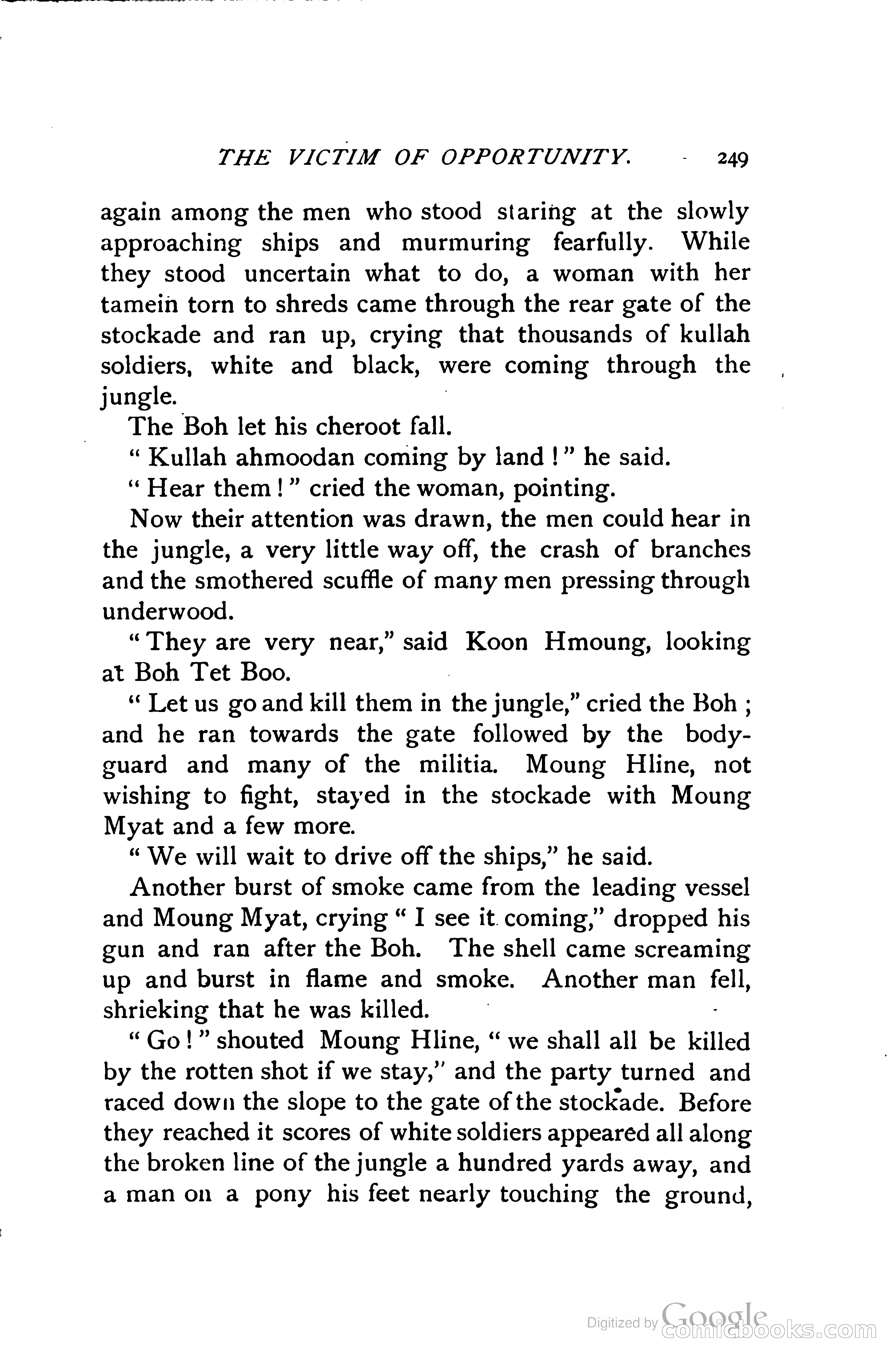 THE VICTIM OF OPPORTUNITY. 249

again among the men who stood staring at the slowly approaching ships and murmuring fearfully. While they stood uncertain what to do, a woman with her tamein torn to shreds came through the rear gate of the stockade and ran up, crying that thousands of kullah soldiers, white and black, were coming through the jungle.

The Boh let his cheroot fall.

" Kullah ahmoodan coming by land ! " he said.

" Hear them ! " cried the woman, pointing.

Now their attention was drawn, the men could hear in the jungle, a very little way off, the crash of branches and the smothered scuffle of many men pressing through underwood.

" They are very near," said Koon Hmoung, looking at Boh Tet Boo.

" Let us go and kill them in the jungle," cried the Boh ; and he ran towards the gate followed by the bodyguard and many of the militia. Moung Hline, not wishing to fight, stayed in the stockade with Moung Myat and a few more.

" We will wait to drive off the ships," he said.

Another burst of smoke came from the leading vessel and Moung Myat, crying " I see it coming," dropped his gun and ran after the Boh. The shell came screaming up and burst in flame and smoke. Another man fell, shrieking that he was killed.

" Go ! " shouted Moung Hline, " we shall all be killed by the rotten shot if we stay," and the party turned and raced down the slope to the gate of the stockade. Before they reached it scores of white soldiers appeared all along the broken line of the jungle a hundred yards away, and a man on a pony his feet nearly touching the ground,

Digitized by Google comicbooks.com